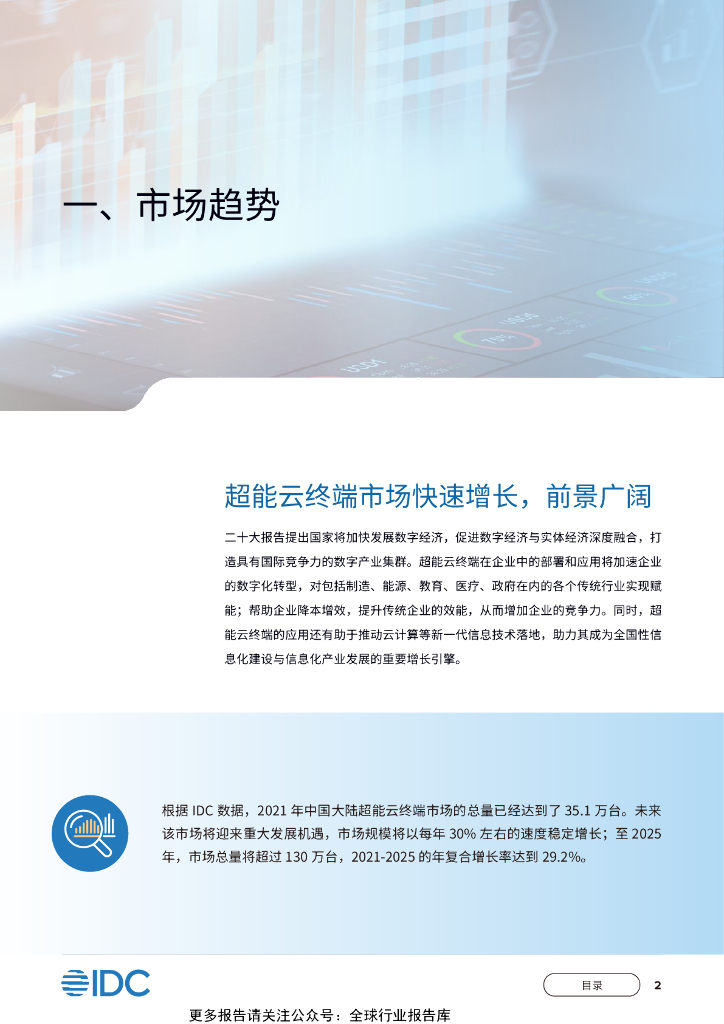 一、市场趋势

超能云终端市场快速增长，前景广阔

二十大报告提出国家将加快发展数字经济，促进数字经济与实体经济深度融合，打造具有国际竞争力的数字产业集群。超能云终端在企业中的部署和应用将加速企业的数字化转型，对包括制造、能源、教育、医疗、政府在内的各个传统行业实现赋能；帮助企业降本增效，提升传统企业的效能，从而增加企业的竞争力。同时，超能云终端的应用还有助于推动云计算等新一代信息技术落地，助力其成为全国性信息化建设与信息化产业发展的重要增长引擎。

根据IDC数据，2021年中国大陆超能云终端市场的总量已经达到了35.1万台。未来该市场将迎来重大发展机遇，市场规模将以每年30%左右的速度稳定增长；至2025年，市场总量将超过130万台，2021-2025的年复合增长率达到29.2%。

IDC

目录 2

更多报告请关注公众号：全球行业报告库